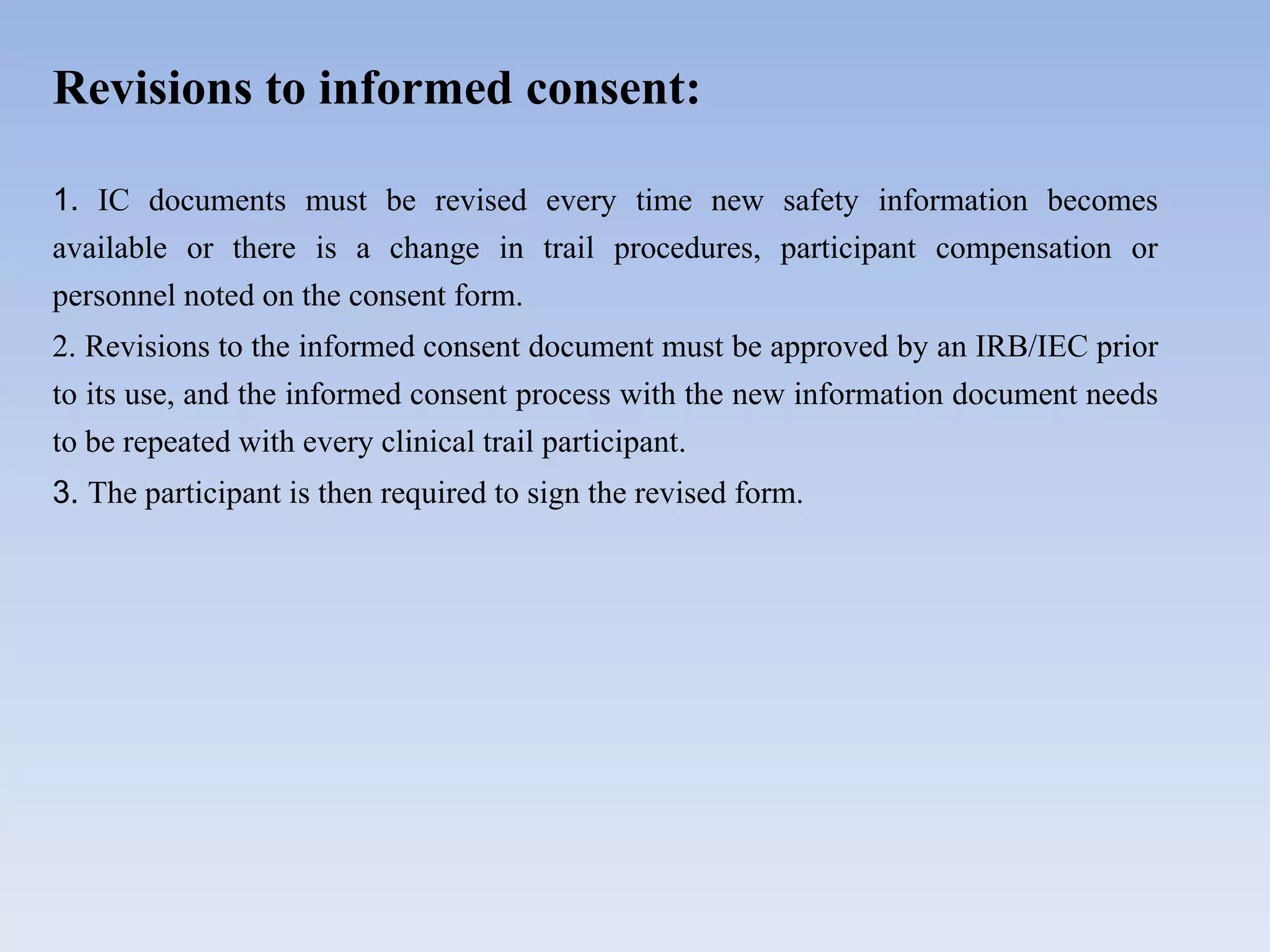 Revisions to informed consent:

1. IC documents must be revised every time new safety information becomes available or there is a change in trail procedures, participant compensation or personnel noted on the consent form.

2. Revisions to the informed consent document must be approved by an IRB/IEC prior to its use, and the informed consent process with the new information document needs to be repeated with every clinical trail participant.

3. The participant is then required to sign the revised form.